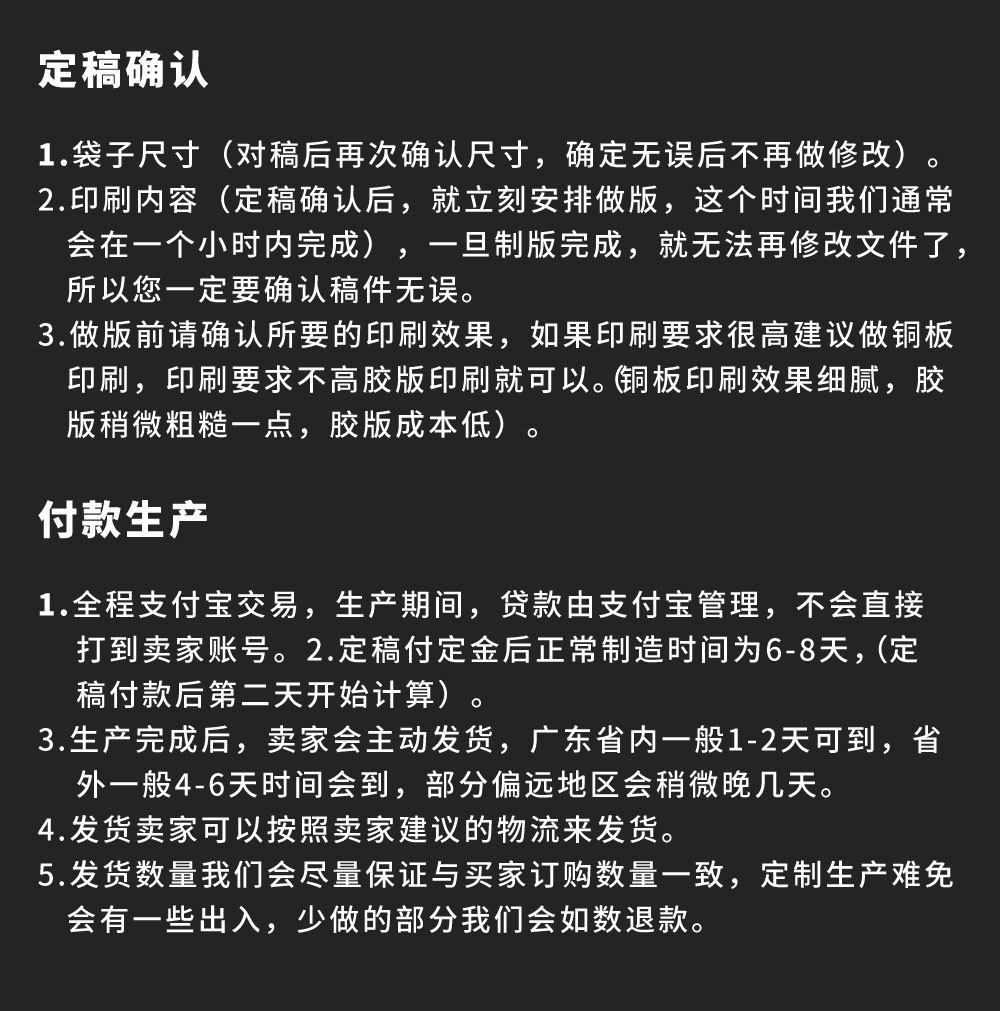 定稿确认

1.袋子尺寸（对稿后再次确认尺寸，确定无误后不再做修改）。

2.印刷内容（定稿确认后，就立刻安排做版，这个时间我们通常会在一个小时内完成），一旦制版完成，就无法再修改文件了，所以您一定要确认稿件无误。

3.做版前请确认所要的印刷效果，如果印刷要求很高建议做铜板印刷，印刷要求不高胶版印刷就可以。(铜板印刷效果细腻，胶版稍微粗糙一点，胶版成本低）。

付款生产

1.全程支付宝交易，生产期间，贷款由支付宝管理，不会直接打到卖家账号。2.定稿付定金后正常制造时间为6-8天,(定稿付款后第二天开始计算）。

3.生产完成后，卖家会主动发货，广东省内一般1-2天可到，省外一般4-6天时间会到，部分偏远地区会稍微晚几天。

4.发货卖家可以按照卖家建议的物流来发货。

5.发货数量我们会尽量保证与买家订购数量一致，定制生产难免会有一些出入，少做的部分我们会如数退款。